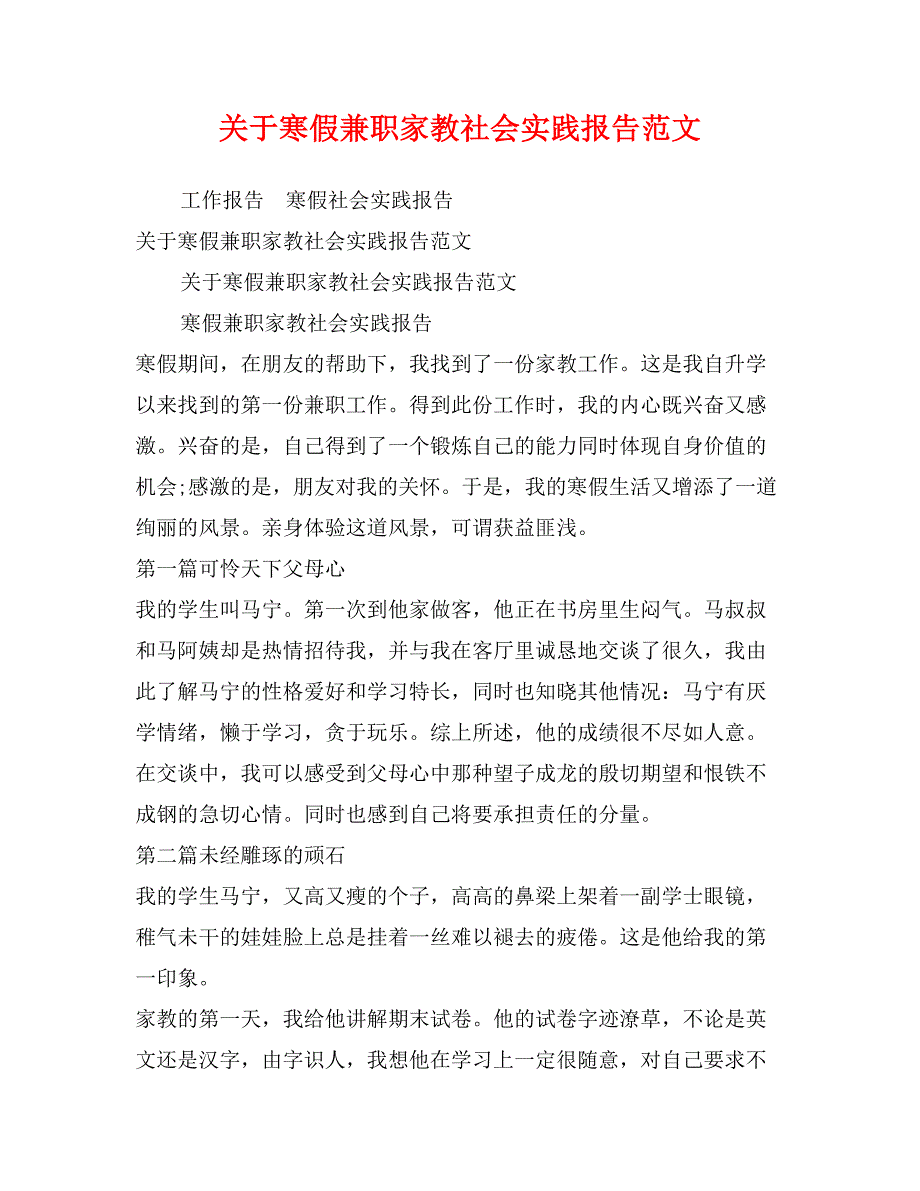 关于寒假兼职家教社会实践报告范文

工作报告　寒假社会实践报告

关于寒假兼职家教社会实践报告范文

关于寒假兼职家教社会实践报告范文

寒假兼职家教社会实践报告

寒假期间，在朋友的帮助下，我找到了一份家教工作。这是我自升学以来找到的第一份兼职工作。得到此份工作时，我的内心既兴奋又感激。兴奋的是，自己得到了一个锻炼自己的能力同时体现自身价值的机会;感激的是，朋友对我的关怀。于是，我的寒假生活又增添了一道绚丽的风景。亲身体验这道风景，可谓获益匪浅。

第一篇可怜天下父母心

我的学生叫马宁。第一次到他家做客，他正在书房里生闷气。马叔叔和马阿姨却是热情招待我，并与我在客厅里诚恳地交谈了很久，我由此了解马宁的性格爱好和学习特长，同时也知晓其他情况：马宁有厌学情绪，懒于学习，贪于玩乐。综上所述，他的成绩很不尽如人意。在交谈中，我可以感受到父母心中那种望子成龙的殷切期望和恨铁不成钢的急切心情。同时也感到自己将要承担责任的分量。

第二篇未经雕琢的顽石

我的学生马宁，又高又瘦的个子，高高的鼻梁上架着一副学士眼镜，稚气未干的娃娃脸上总是挂着一丝难以褪去的疲倦。这是他给我的第一印象。

家教的第一天，我给他讲解期末试卷。他的试卷字迹潦草，不论是英文还是汉字，由字识人，我想他在学习上一定很随意，对自己要求不